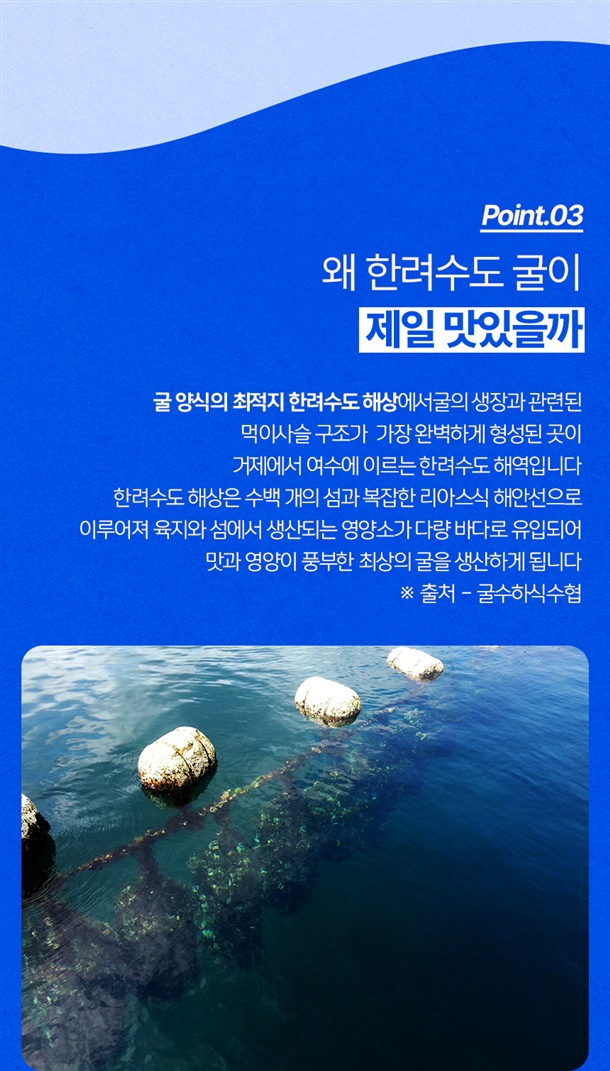 Point.03

왜 한려수도 굴이

제일 맛있을까

굴 양식의 최적지 한려수도 해상에서굴의 생장과 관련된 먹이사슬 구조가 가장 완벽하게 형성된 곳이 거제에서 여수에 이르는 한려수도 해역입니다 한려수도 해상은 수백 개의 섬과 복잡한 리아스식 해안선으로 이루어져 육지와 섬에서 생산되는 영양소가 다량 바다로 유입되어 맛과 영양이 풍부한 최상의 굴을 생산하게 됩니다

※ 출처 - 굴수하식수협